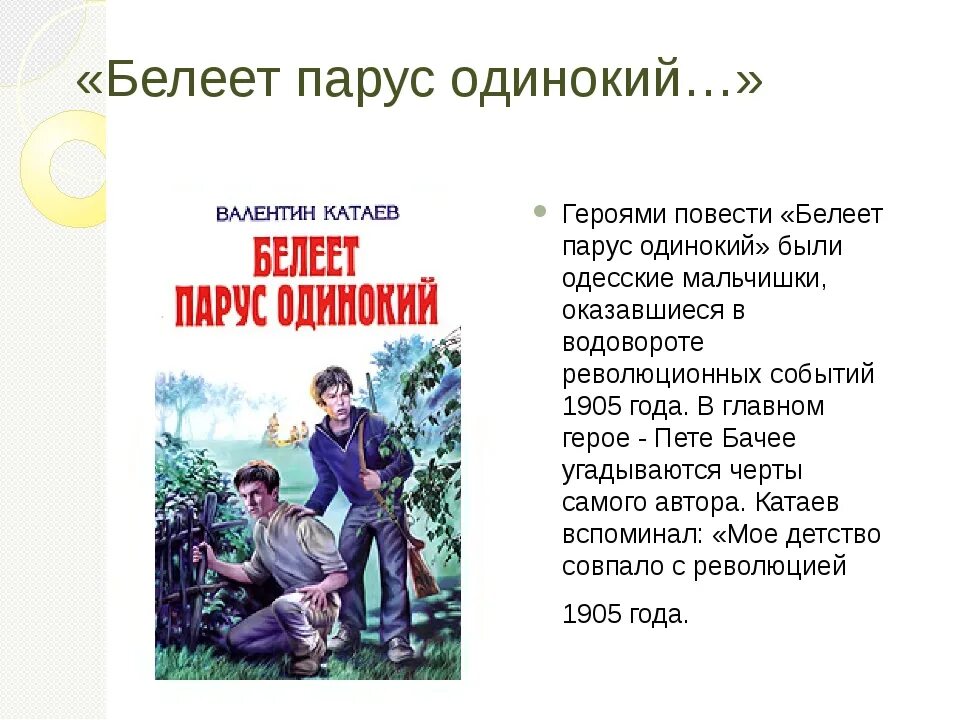 «Белеет парус одинокий…»

ВАЛЕНТИН КАТАЕВ

БЕЛЕЕТ ПАРУС ОДИНОКИЙ

Героями повести «Белеет парус одинокий» были одесские мальчишки, оказавшиеся в водовороте революционных событий 1905 года. В главном герое - Пете Бачее угадываются черты самого автора. Катаев вспоминал: «Мое детство совпало с революцией

1905 года.